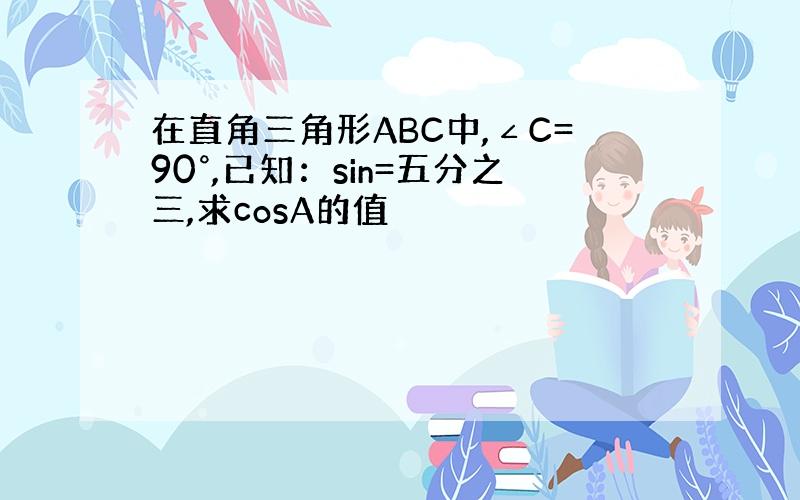 在直角三角形ABC中,∠C=90°,已知：sin=五分之三,求cosA的值